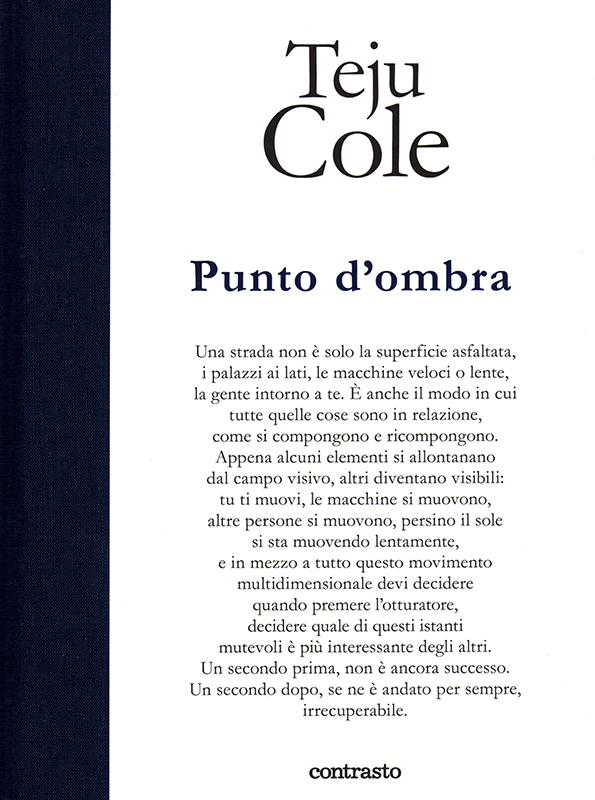 Teju Cole

Punto d'ombra

Una strada non è solo la superficie asfaltata, i palazzi ai lati, le macchine veloci o lente, la gente intorno a te. È anche il modo in cui tutte quelle cose sono in relazione, come si compongono e ricompongono. Appena alcuni elementi si allontanano dal campo visivo, altri diventano visibili: tu ti muovi, le macchine si muovono, altre persone si muovono, persino il sole si sta muovendo lentamente, e in mezzo a tutto questo movimento multidimensionale devi decidere quando premere l'otturatore, decidere quale di questi istanti mutevoli è più interessante degli altri. Un secondo prima, non è ancora successo. Un secondo dopo, se ne è andato per sempre, irrecuperabile.

contrasto